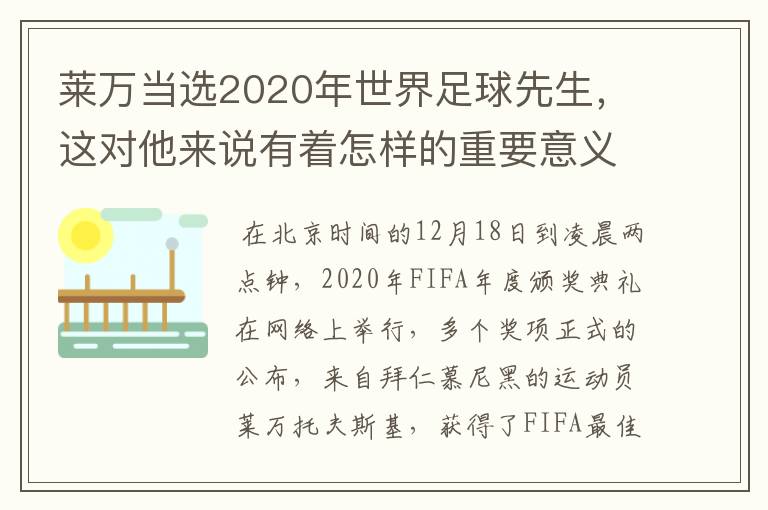 莱万当选2020年世界足球先生，这对他来说有着怎样的重要意义

在北京时间的12月18日到凌晨两点钟，2020年FIFA年度颁奖典礼在网络上举行，多个奖项正式的公布，来自拜仁慕尼黑的运动员莱万托夫斯基，获得了FIFA最佳